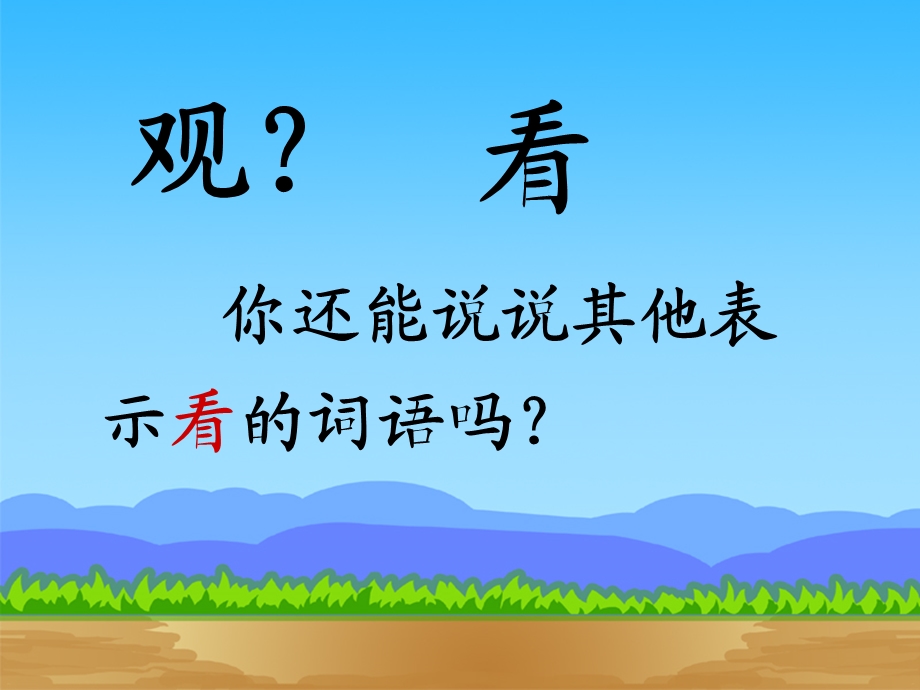 观？ 看

你还能说说其他表示看的词语吗？